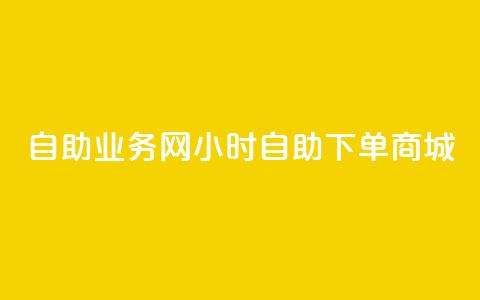 自助业务网小时自助下单商城